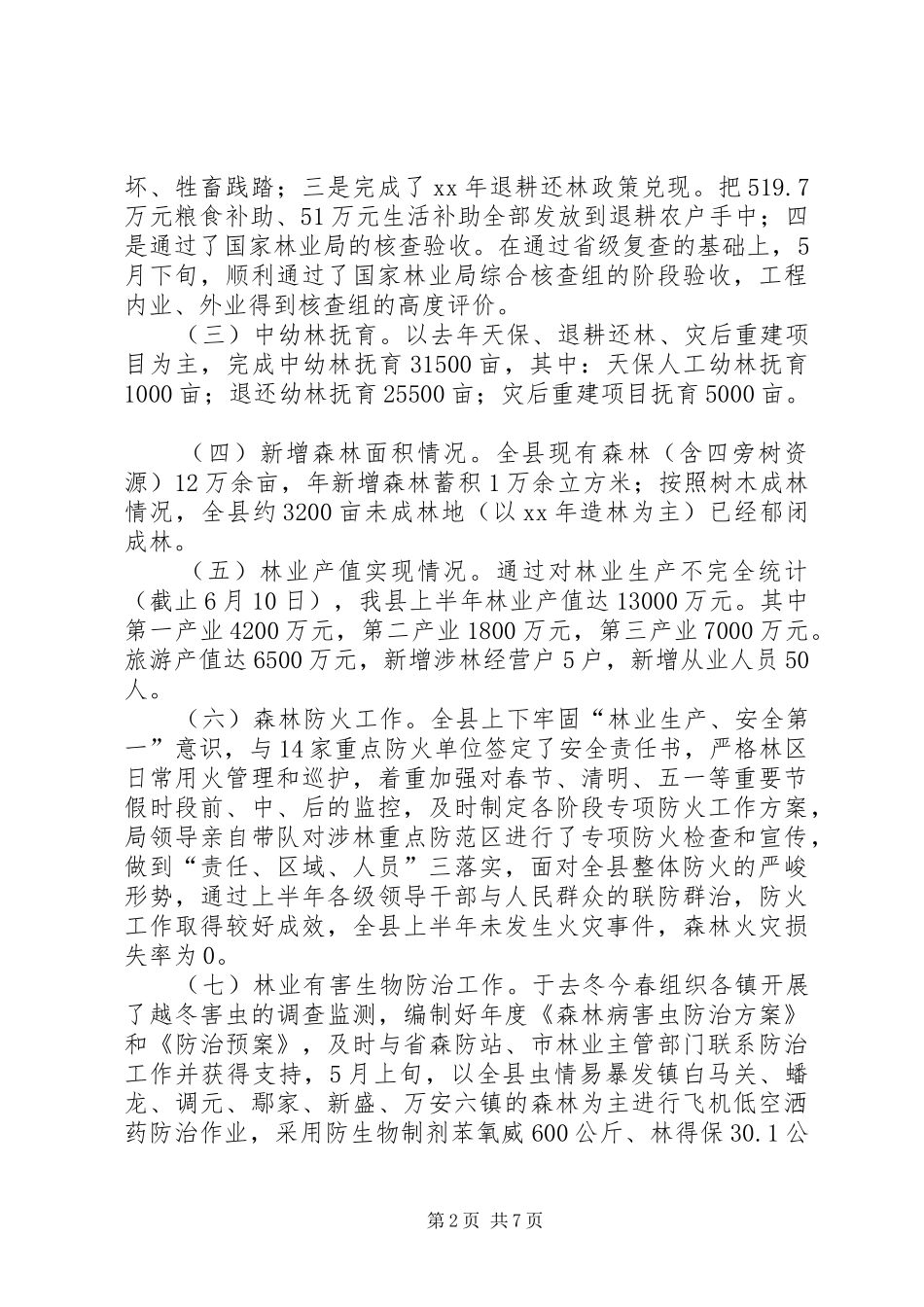 坏、牲畜践踏；三是完成了 xx 年退耕还林政策兑现。把 519.7 万元粮食补助、51 万元生活补助全部发放到退耕农户手中；四是通过了国家林业局的核查验收。在通过省级复查的基础上，5 月下旬，顺利通过了国家林业局综合核查组的阶段验收，工程内业、外业得到核查组的高度评价。

（三）中幼林抚育。以去年天保、退耕还林、灾后重建项目为主，完成中幼林抚育 31500 亩，其中：天保人工幼林抚育 1000 亩；退还幼林抚育 25500 亩；灾后重建项目抚育 5000 亩。

（四）新增森林面积情况。全县现有森林（含四旁树资源）12 万余亩，年新增森林蓄积 1 万余立方米；按照树木成林情况，全县约 3200 亩未成林地（以 xx 年造林为主）已经郁闭成林。

（五）林业产值实现情况。通过对林业生产不完全统计（截止 6 月 10 日），我县上半年林业产值达 13000 万元。其中第一产业 4200 万元，第二产业 1800 万元，第三产业 7000 万元。旅游产值达 6500 万元，新增涉林经营户 5 户，新增从业人员 50 人。

（六）森林防火工作。全县上下牢固“林业生产、安全第一”意识，与 14 家重点防火单位签定了安全责任书，严格林区日常用火管理和巡护，着重加强对春节、清明、五一等重要节假时段前、中、后的监控，及时制定各阶段专项防火工作方案，局领导亲自带队对涉林重点防范区进行了专项防火检查和宣传，做到“责任、区域、人员”三落实，面对全县整体防火的严峻形势，通过上半年各级领导干部与人民群众的联防群治，防火工作取得较好成效，全县上半年未发生火灾事件，森林火灾损失率为 0。

（七）林业有害生物防治工作。于去冬今春组织各镇开展了越冬害虫的调查监测，编制好年度《森林病害虫防治方案》和《防治预案》，及时与省森防站、市林业主管部门联系防治工作并获得支持，5 月上旬，以全县虫情易暴发镇白马关、蟠龙、调元、鄢家、新盛、万安六镇的森林为主进行飞机低空洒药防治作业，采用防生物制剂苯氧威 600 公斤、林得保 30.1 公

第 2 页 共 7 页